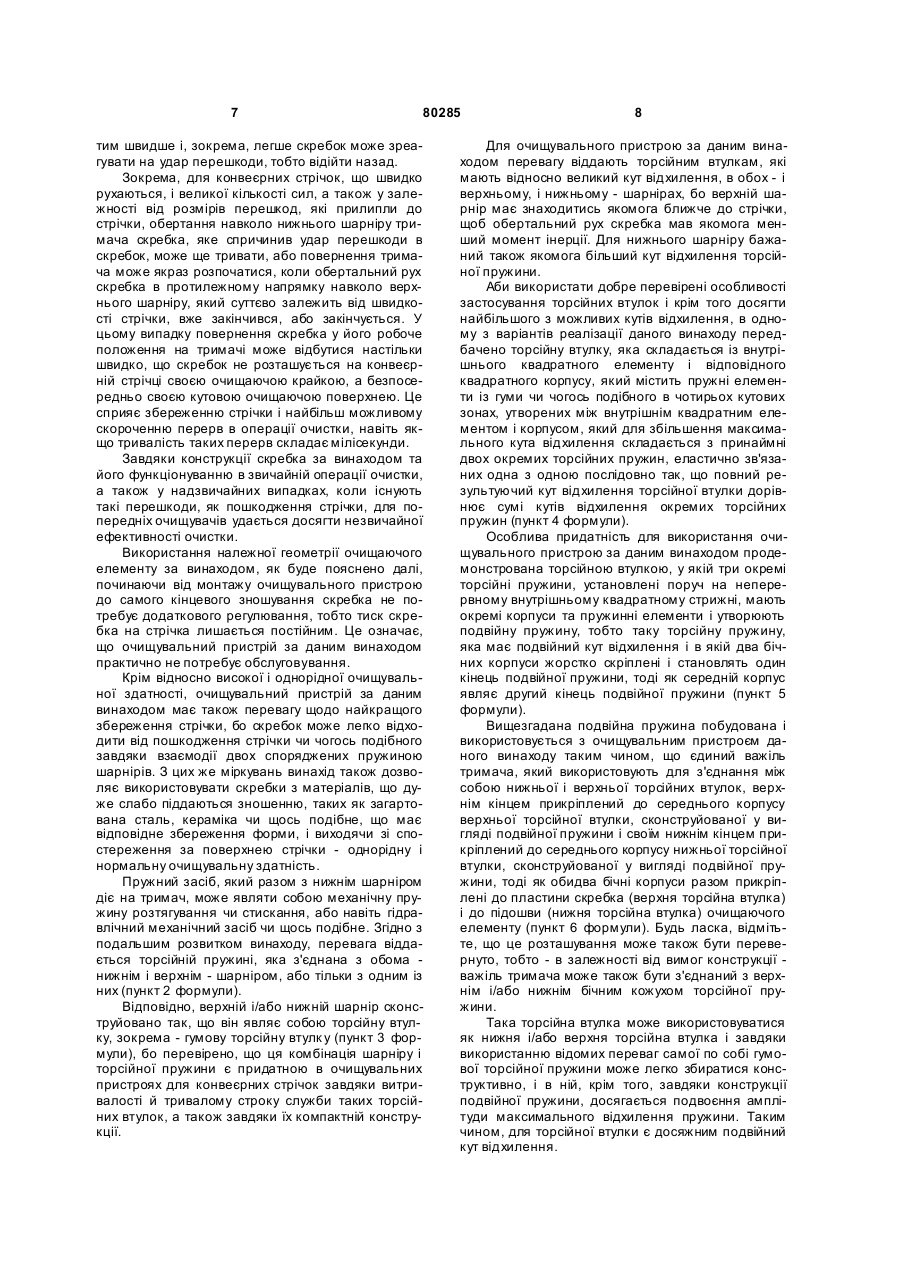 7 80285 8

тим швидше і, зокрема, легше скребок може зреагувати на удар перешкоди, тобто відійти назад.

Зокрема, для конвеєрних стрічок, що швидко рухаються, і великої кількості сил, а також у залежності від розмірів перешкод, які прилипли до стрічки, обертання навколо нижнього шарніру тримача скребка, яке спричинив удар перешкоди в скребок, може ще тривати, або повернення тримача може якраз розпочатися, коли обертальний рух скребка в протилежному напрямку навколо верхнього шарніру, який суттєво залежить від швидкості стрічки, вже закінчився, або закінчується. У цьому випадку повернення скребка у його робоче положення на тримачі може відбутися настільки швидко, що скребок не розташується на конвеєрній стрічці своєю очищаючою крайкою, а безпосередньо своєю кутовою очищаючою поверхнею. Це сприяє збереженню стрічки і найбільш можливому скороченню перерв в операції очистки, навіть якщо тривалість таких перерв складає мілісекунди.

Завдяки конструкції скребка за винаходом та його функціонуванню в звичайній операції очистки, а також у надзвичайних випадках, коли існують такі перешкоди, як пошкодження стрічки, для попередніх очищувачів удається досягти незвичайної ефективності очистки.

Використання належної геометрії очищаючого елементу за винаходом, як буде пояснено далі, починаючи від монтажу очищувального пристрою до самого кінцевого зношування скребка не потребує додаткового регулювання, тобто тиск скребка на стрічка лишається постійним. Це означає, що очищувальний пристрій за даним винаходом практично не потребує обслуговування.

Крім відносно високої і однорідної очищувальної здатності, очищувальний пристрій за даним винаходом має також перевагу щодо найкращого збереження стрічки, бо скребок може легко відходити від пошкодження стрічки чи чогось подібного завдяки взаємодії двох споряджених пружиною шарнірів. З цих же міркувань винахід також дозволяє використовувати скребки з матеріалів, що дуже слабо піддаються зношенню, таких як загартована сталь, кераміка чи щось подібне, що має відповідне збереження форми, і виходячи зі спостереження за поверхнею стрічки - однорідну і нормальну очищувальну здатність.

Пружний засіб, який разом з нижнім шарніром діє на тримач, може являти собою механічну пружину розтягування чи стискання, або навіть гідравлічний механічний засіб чи щось подібне. Згідно з подальшим розвитком винаходу, перевага віддається торсійній пружині, яка з'єднана з обома - нижнім і верхнім - шарніром, або тільки з одним із них (пункт 2 формули).

Відповідно, верхній і/або нижній шарнір сконструйовано так, що він являє собою торсійну втулку, зокрема - гумову торсійну втулку (пункт 3 формули), бо перевірено, що ця комбінація шарніру і торсійної пружини є придатною в очищувальних пристроях для конвеєрних стрічок завдяки витривалості й тривалому строку служби таких торсійних втулок, а також завдяки їх компактній конструкції.

Для очищувального пристрою за даним винаходом перевагу віддають торсійним втулкам, які мають відносно великий кут відхилення, в обох - і верхньому, і нижньому - шарнірах, бо верхній шарнір має знаходитись якомога ближче до стрічки, щоб обертальний рух скребка мав якомога менший момент інерції. Для нижнього шарніру бажаний також якомога більший кут відхилення торсійної пружини.

Аби використати добре перевірені особливості застосування торсійних втулок і крім того досягти найбільшого з можливих кутів відхилення, в одному з варіантів реалізації даного винаходу передбачено торсійну втулку, яка складається із внутрішнього квадратного елементу і відповідного квадратного корпусу, який містить пружні елементи із гуми чи чогось подібного в чотирьох кутових зонах, утворених між внутрішнім квадратним елементом і корпусом, який для збільшення максимального кута відхилення складається з принаймні двох окремих торсійних пружин, еластично зв'язаних одна з одною послідовно так, що повний результуючий кут відхилення торсійної втулки дорівнює сумі кутів відхилення окремих торсійних пружин (пункт 4 формули).

Особлива придатність для використання очищувального пристрою за даним винаходом продемонстрована торсійною втулкою, у якій три окремі торсійні пружини, установлені поруч на неперервному внутрішньому квадратному стрижні, мають окремі корпуси та пружинні елементи і утворюють подвійну пружину, тобто таку торсійну пружину, яка має подвійний кут відхилення і в якій два бічних корпуси жорстко скріплені і становлять один кінець подвійної пружини, тоді як середній корпус являє другий кінець подвійної пружини (пункт 5 формули).

Вищезгадана подвійна пружина побудована і використовується з очищувальним пристроєм даного винаходу таким чином, що єдиний важіль тримача, який використовують для з'єднання між собою нижньої і верхньої торсійних втулок, верхнім кінцем прикріплений до середнього корпусу верхньої торсійної втулки, сконструйованої у вигляді подвійної пружини і своїм нижнім кінцем прикріплений до середнього корпусу нижньої торсійної втулки, сконструйованої у вигляді подвійної пружини, тоді як обидва бічні корпуси разом прикріплені до пластини скребка (верхня торсійна втулка) і до підошви (нижня торсійна втулка) очищаючого елементу (пункт 6 формули). Будь ласка, відмітьте, що це розташування може також бути перевернуто, тобто - в залежності від вимог конструкції - важіль тримача може також бути з'єднаний з верхнім і/або нижнім бічним кожухом торсійної пружини.

Така торсійна втулка може використовуватися як нижня і/або верхня торсійна втулка і завдяки використанню відомих переваг самої по собі гумової торсійної пружини може легко збиратися конструктивно, і в ній, крім того, завдяки конструкції подвійної пружини, досягається подвоєння амплітуди максимального відхилення пружини. Таким чином, для торсійної втулки є досяжним подвійний кут відхилення.